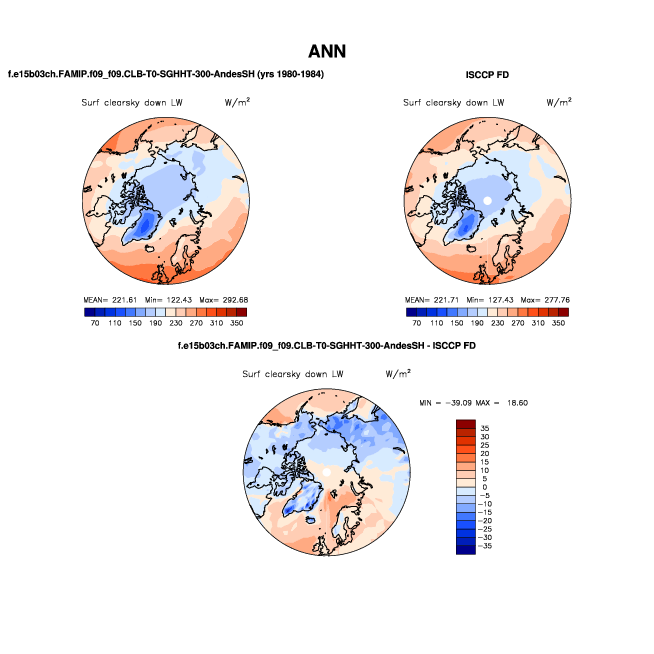 ANN

f.e15b03ch.FAMIP.f09_f09.CLB-T0-SGHHT-300-AndesSH (yrs 1980-1984)

Surf clearsky down LW $W/m^2$

MEAN= 221.61 Min= 122.43 Max= 292.68

70 110 150 190 230 270 310 350

ISCCP FD

Surf clearsky down LW $W/m^2$

MEAN= 221.71 Min= 127.43 Max= 277.76

70 110 150 190 230 270 310 350

f.e15b03ch.FAMIP.f09_f09.CLB-T0-SGHHT-300-AndesSH - ISCCP FD

Surf clearsky down LW $W/m^2$

MIN = -39.09 MAX = 18.60

35
30
25
20
15
10
5
0
-5
-10
-15
-20
-25
-30
-35